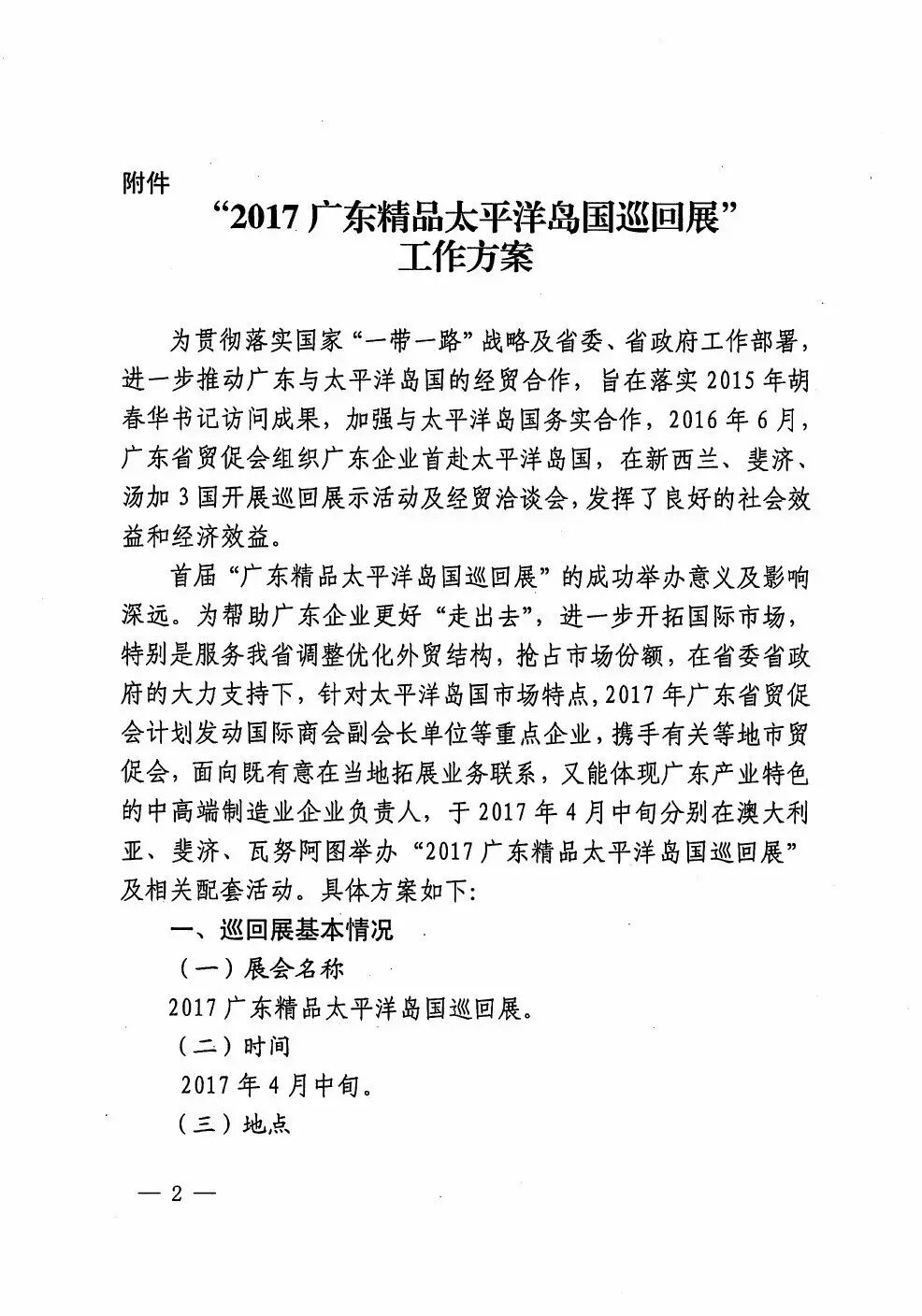 附件

“2017 广东精品太平洋岛国巡回展”
工作方案

为贯彻落实国家“一带一路”战略及省委、省政府工作部署，进一步推动广东与太平洋岛国的经贸合作，旨在落实 2015 年胡春华书记访问成果，加强与太平洋岛国务实合作，2016 年 6 月，广东省贸促会组织广东企业首赴太平洋岛国，在新西兰、斐济、汤加 3 国开展巡回展示活动及经贸洽谈会，发挥了良好的社会效益和经济效益。

首届“广东精品太平洋岛国巡回展”的成功举办意义及影响深远。为帮助广东企业更好“走出去”，进一步开拓国际市场，特别是服务我省调整优化外贸结构，抢占市场份额，在省委省政府的大力支持下，针对太平洋岛国市场特点，2017 年广东省贸促会计划发动国际商会副会长单位等重点企业，携手有关等地市贸促会，面向既有意在当地拓展业务联系，又能体现广东产业特色的中高端制造业企业负责人，于 2017 年 4 月中旬分别在澳大利亚、斐济、瓦努阿图举办“2017 广东精品太平洋岛国巡回展”及相关配套活动。具体方案如下：

一、巡回展基本情况

（一）展会名称

2017 广东精品太平洋岛国巡回展。

（二）时间

2017 年 4 月中旬。

（三）地点

— 2 —